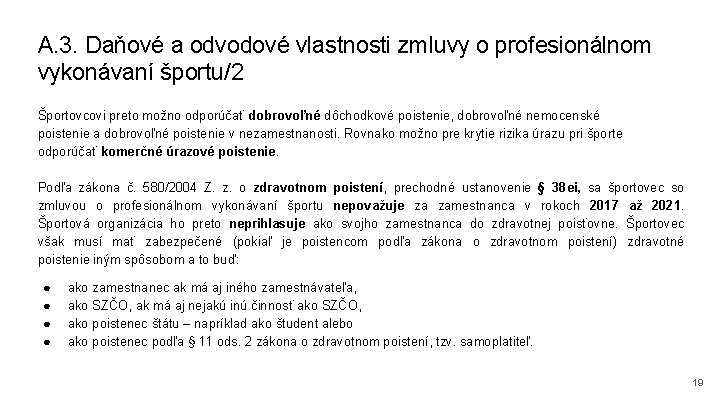 A.3. Daňové a odvodové vlastnosti zmluvy o profesionálnom vykonávaní športu/2

Športovcovi preto možno odporúčať dobrovoľné dôchodkové poistenie, dobrovoľné nemocenské poistenie a dobrovoľné poistenie v nezamestnanosti. Rovnako možno pre krytie rizika úrazu pri športe odporúčať komerčné úrazové poistenie.

Podľa zákona č. 580/2004 Z. z. o zdravotnom poistení, prechodné ustanovenie § 38ei, sa športovec so zmluvou o profesionálnom vykonávaní športu nepovažuje za zamestnanca v rokoch 2017 až 2021. Športová organizácia ho preto neprihlasuje ako svojho zamestnanca do zdravotnej poisťovne. Športovec však musí mať zabezpečené (pokiaľ je poistencom podľa zákona o zdravotnom poistení) zdravotné poistenie iným spôsobom a to buď:

● ako zamestnanec ak má aj iného zamestnávateľa,
● ako SZČO, ak má aj nejakú inú činnosť ako SZČO,
● ako poistenec štátu – napríklad ako študent alebo
● ako poistenec podľa § 11 ods. 2 zákona o zdravotnom poistení, tzv. samoplatiteľ.

19